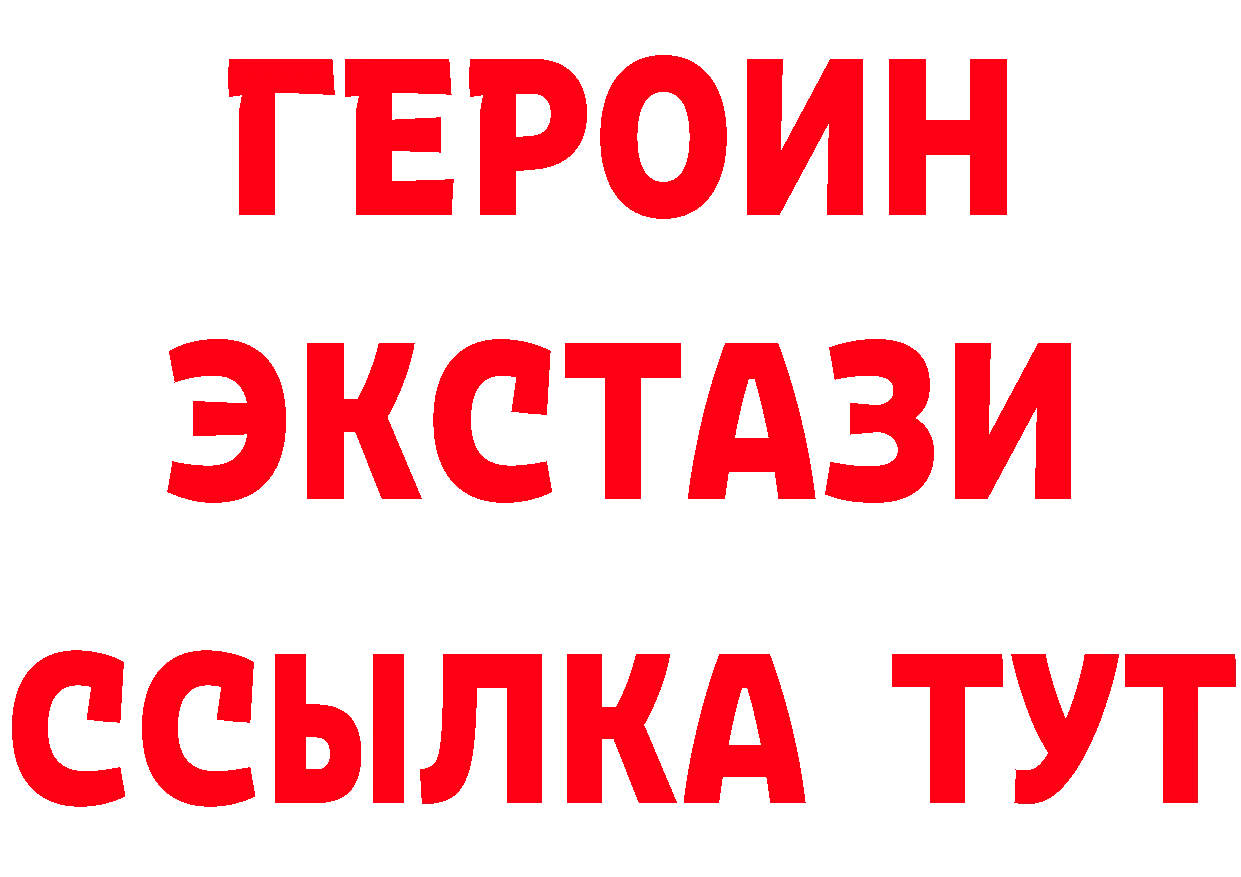 ГЕРОИН
ЭКСТАЗИ
ССЫЛКА ТУТ